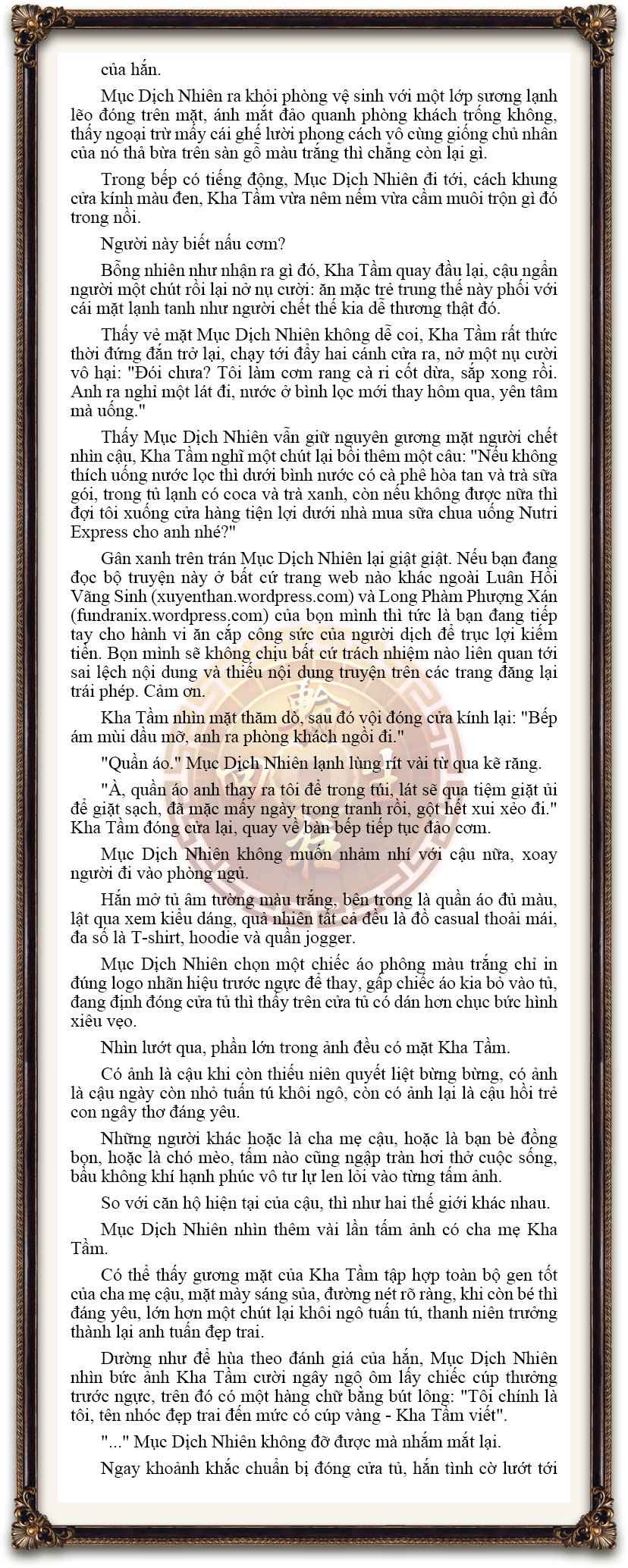 của hắn.

Mục Dịch Nhiên ra khỏi phòng vệ sinh với một lớp sương lạnh lẽo đóng trên mặt, ánh mắt đảo quanh phòng khách trống không, thấy ngoại trừ mấy cái ghế lười phong cách vô cùng giống chủ nhân của nó thả bừa trên sàn gỗ màu trắng thì chẳng còn lại gì.

Trong bếp có tiếng động, Mục Dịch Nhiên đi tới, cách khung cửa kính màu đen, Kha Tầm vừa nêm nếm vừa cầm muôi trộn gì đó trong nồi.

Người này biết nấu cơm?

Bỗng nhiên như nhận ra gì đó, Kha Tầm quay đầu lại, cậu ngẩn người một chút rồi lại nở nụ cười: ăn mặc trẻ trung thế này phối với cái mặt lạnh tanh như người chết thế kia dễ thương thật đó.

Thấy vẻ mặt Mục Dịch Nhiên không dễ coi, Kha Tầm rất thức thời đứng đắn trở lại, chạy tới đẩy hai cánh cửa ra, nở một nụ cười vô hại: "Đói chưa? Tôi làm cơm rang cà ri cốt dừa, sắp xong rồi. Anh ra nghỉ một lát đi, nước ở bình lọc mới thay hôm qua, yên tâm mà uống."

Thấy Mục Dịch Nhiên vẫn giữ nguyên gương mặt người chết nhìn cậu, Kha Tầm nghĩ một chút lại bồi thêm một câu: "Nếu không thích uống nước lọc thì dưới bình nước có cà phê hòa tan và trà sữa gói, trong tủ lạnh có coca và trà xanh, còn nếu không được nữa thì đợi tôi xuống cửa hàng tiện lợi dưới nhà mua sữa chua uống Nutri Express cho anh nhé?"

Gân xanh trên trán Mục Dịch Nhiên lại giật giật. Nếu bạn đang đọc bộ truyện này ở bất cứ trang web nào khác ngoài Luân Hồi Vãng Sinh (xuyenthan.wordpress.com) và Long Phàm Phượng Xán (fundranix.wordpress.com) của bọn mình thì tức là bạn đang tiếp tay cho hành vi ăn cắp công sức của người dịch để trục lợi kiếm tiền. Bọn mình sẽ không chịu bất cứ trách nhiệm nào liên quan tới sai lệch nội dung và thiếu nội dung truyện trên các trang đăng lại trái phép. Cảm ơn.

Kha Tầm nhìn mặt thăm dò, sau đó vội đóng cửa kính lại: "Bếp ám mùi dầu mỡ, anh ra phòng khách ngồi đi."

"Quần áo." Mục Dịch Nhiên lạnh lùng rít vài từ qua kẽ răng.

"À, quần áo anh thay ra tôi để trong túi, lát sẽ qua tiệm giặt ủi để giặt sạch, đã mặc mấy ngày trong tranh rồi, gột hết xui xẻo đi." Kha Tầm đóng cửa lại, quay về bàn bếp tiếp tục đảo cơm.

Mục Dịch Nhiên không muốn nhảm nhí với cậu nữa, xoay người đi vào phòng ngủ.

Hắn mở tủ âm tường màu trắng, bên trong là quần áo đủ màu, lật qua xem kiểu dáng, quả nhiên tất cả đều là đồ casual thoải mái, đa số là T-shirt, hoodie và quần jogger.

Mục Dịch Nhiên chọn một chiếc áo phông màu trắng chỉ in đúng logo nhãn hiệu trước ngực để thay, gấp chiếc áo kia bỏ vào tủ, đang định đóng cửa tủ thì thấy trên cửa tủ có dán hơn chục bức hình xiêu vẹo.

Nhìn lướt qua, phần lớn trong ảnh đều có mặt Kha Tầm.

Có ảnh là cậu khi còn thiếu niên quyết liệt bừng bừng, có ảnh là cậu ngày còn nhỏ tuấn tú khôi ngô, còn có ảnh lại là cậu hồi trẻ con ngây thơ đáng yêu.

Những người khác hoặc là cha mẹ cậu, hoặc là bạn bè đồng bọn, hoặc là chó mèo, tấm nào cũng ngập tràn hơi thở cuộc sống, bầu không khí hạnh phúc vô tư lự len lỏi vào từng tấm ảnh.

So với căn hộ hiện tại của cậu, thì như hai thế giới khác nhau.

Mục Dịch Nhiên nhìn thêm vài lần tấm ảnh có cha mẹ Kha Tầm.

Có thể thấy gương mặt của Kha Tầm tập hợp toàn bộ gen tốt của cha mẹ cậu, mặt mày sáng sủa, đường nét rõ ràng, khi còn bé thì đáng yêu, lớn hơn một chút lại khôi ngô tuấn tú, thanh niên trưởng thành lại anh tuấn đẹp trai.

Dường như để hùa theo đánh giá của hắn, Mục Dịch Nhiên nhìn bức ảnh Kha Tầm cười ngây ngô ôm lấy chiếc cúp thưởng trước ngực, trên đó có một hàng chữ bằng bút lông: "Tôi chính là tôi, tên nhóc đẹp trai đến mức có cúp vàng - Kha Tầm viết".

"..." Mục Dịch Nhiên không đỡ được mà nhắm mắt lại.

Ngay khoảnh khắc chuẩn bị đóng cửa tủ, hắn tình cờ lướt tới